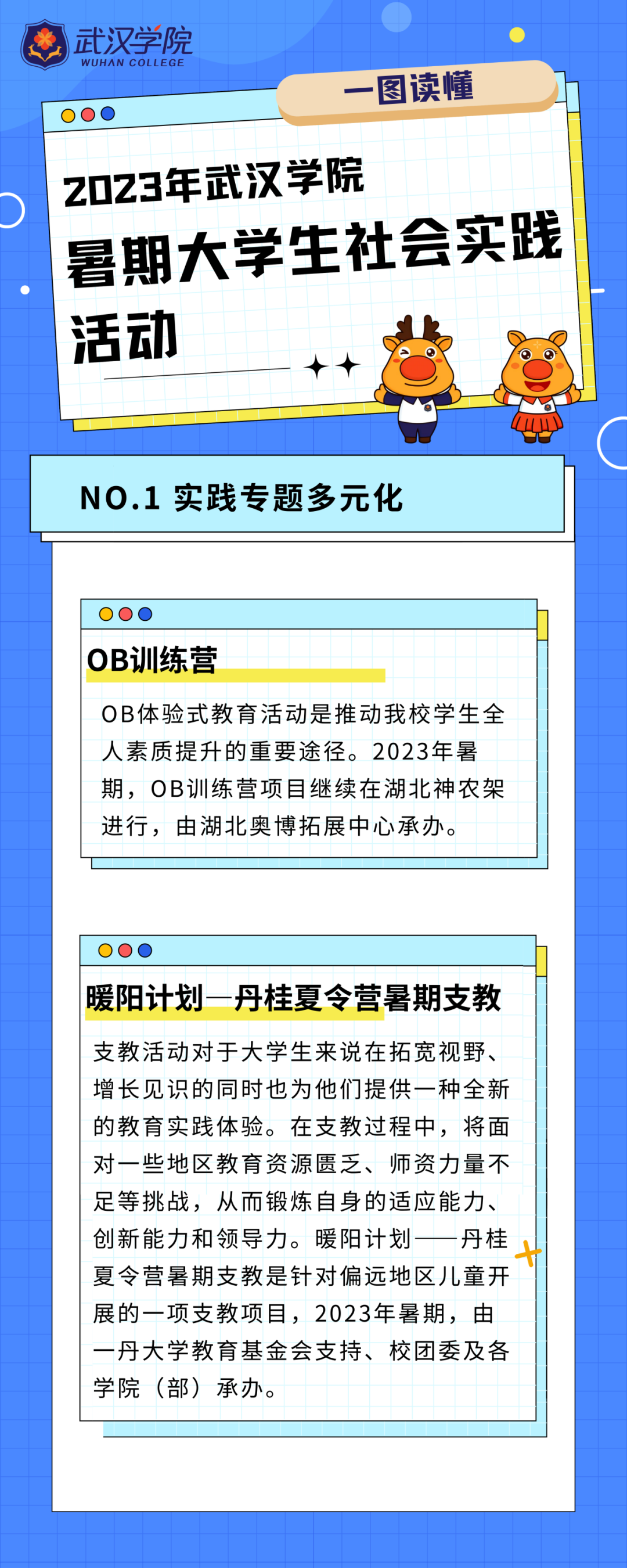 武汉学院
WUHAN COLLEGE

一图读懂

2023年武汉学院
暑期大学生社会实践活动

NO.1 实践专题多元化

OB训练营

OB体验式教育活动是推动我校学生全人素质提升的重要途径。2023年暑期，OB训练营项目继续在湖北神农架进行，由湖北奥博拓展中心承办。

暖阳计划—丹桂夏令营暑期支教

支教活动对于大学生来说在拓宽视野、增长见识的同时也为他们提供一种全新的教育实践体验。在支教过程中，将面对一些地区教育资源匮乏、师资力量不足等挑战，从而锻炼自身的适应能力、创新能力和领导力。暖阳计划——丹桂夏令营暑期支教是针对偏远地区儿童开展的一项支教项目，2023年暑期，由一丹大学教育基金会支持、校团委及各学院（部）承办。